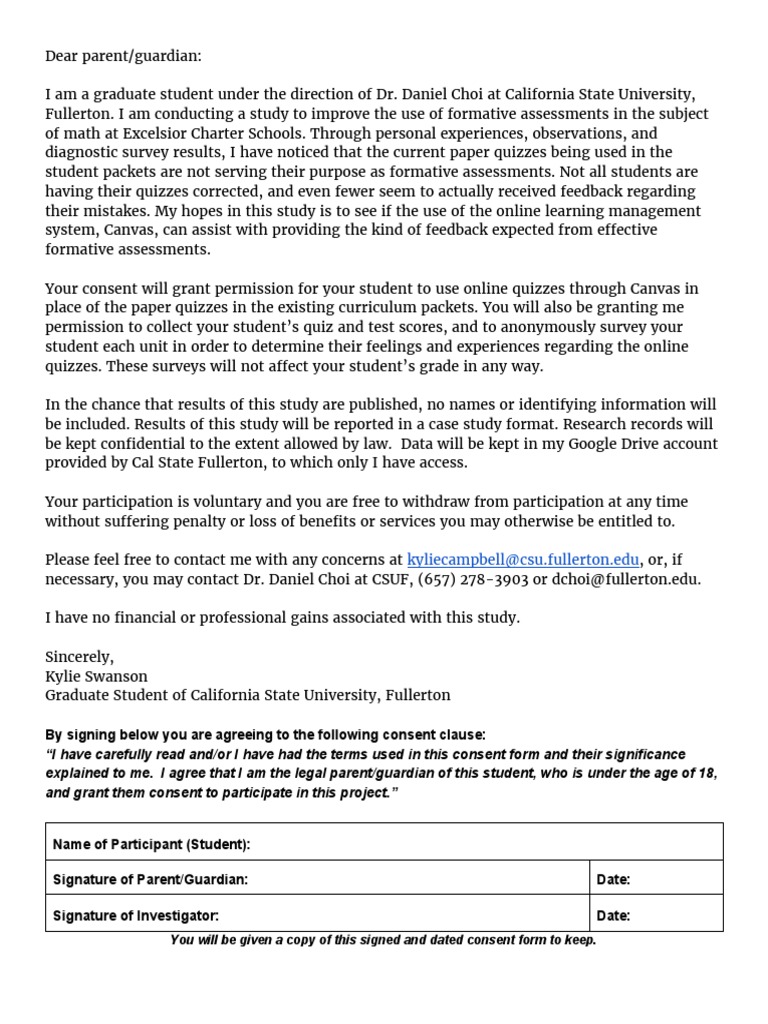 Dear parent/guardian:

I am a graduate student under the direction of Dr. Daniel Choi at California State University, Fullerton. I am conducting a study to improve the use of formative assessments in the subject of math at Excelsior Charter Schools. Through personal experiences, observations, and diagnostic survey results, I have noticed that the current paper quizzes being used in the student packets are not serving their purpose as formative assessments. Not all students are having their quizzes corrected, and even fewer seem to actually received feedback regarding their mistakes. My hopes in this study is to see if the use of the online learning management system, Canvas, can assist with providing the kind of feedback expected from effective formative assessments.

Your consent will grant permission for your student to use online quizzes through Canvas in place of the paper quizzes in the existing curriculum packets. You will also be granting me permission to collect your student's quiz and test scores, and to anonymously survey your student each unit in order to determine their feelings and experiences regarding the online quizzes. These surveys will not affect your student's grade in any way.

In the chance that results of this study are published, no names or identifying information will be included. Results of this study will be reported in a case study format. Research records will be kept confidential to the extent allowed by law. Data will be kept in my Google Drive account provided by Cal State Fullerton, to which only I have access.

Your participation is voluntary and you are free to withdraw from participation at any time without suffering penalty or loss of benefits or services you may otherwise be entitled to.

Please feel free to contact me with any concerns at kyliecampbell@csu.fullerton.edu, or, if necessary, you may contact Dr. Daniel Choi at CSUF, (657) 278-3903 or dchoi@fullerton.edu.

I have no financial or professional gains associated with this study.

Sincerely,
Kylie Swanson
Graduate Student of California State University, Fullerton

By signing below you are agreeing to the following consent clause:
"I have carefully read and/or I have had the terms used in this consent form and their significance explained to me. I agree that I am the legal parent/guardian of this student, who is under the age of 18, and grant them consent to participate in this project."

| Name of Participant (Student): | |
|---|---|
| Signature of Parent/Guardian: | Date: |
| Signature of Investigator: | Date: |

You will be given a copy of this signed and dated consent form to keep.